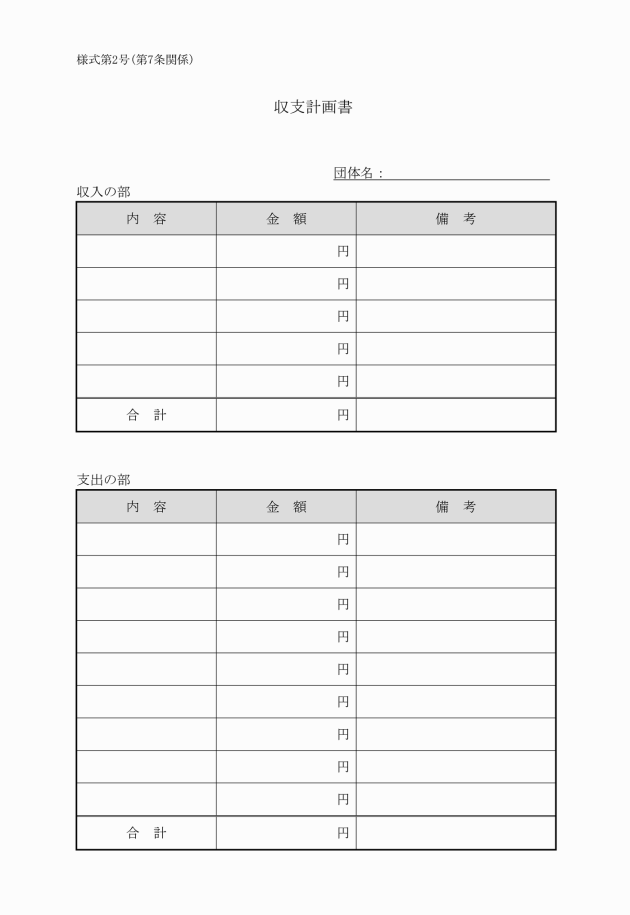 様式第2号（第7条関係）

収支計画書

団体名：

収入の部

| 内　容 | 金　額 | 備　考 |
|---|---|---|
| | 円 | |
| | 円 | |
| | 円 | |
| | 円 | |
| | 円 | |
| 合　計 | 円 | |

支出の部

| 内　容 | 金　額 | 備　考 |
|---|---|---|
| | 円 | |
| | 円 | |
| | 円 | |
| | 円 | |
| | 円 | |
| | 円 | |
| | 円 | |
| | 円 | |
| | 円 | |
| 合　計 | 円 | |